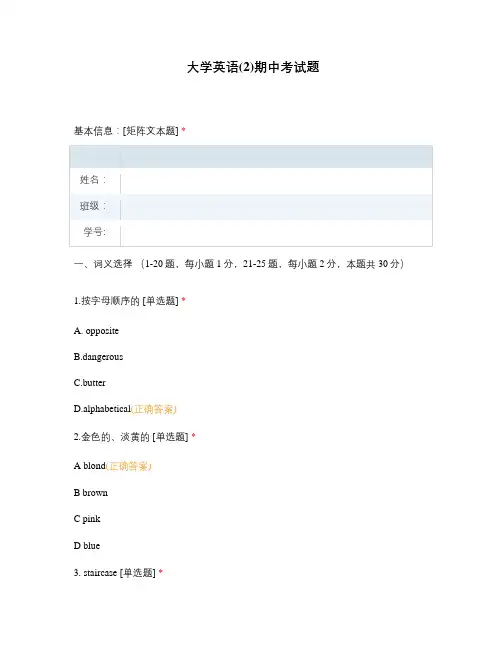 大学英语(2)期中考试题

基本信息：[矩阵文本题] *

| | |
|---|---|
| 姓名： | |
| 班级： | |
| 学号: | |

一、词义选择 （1-20 题，每小题 1 分，21-25 题，每小题 2 分，本题共 30 分）

1.按字母顺序的 [单选题] *

A. opposite

B.dangerous

C.butter

D.alphabetical(正确答案)

2.金色的、淡黄的 [单选题] *

A blond(正确答案)

B brown

C pink

D blue

3. staircase [单选题] *